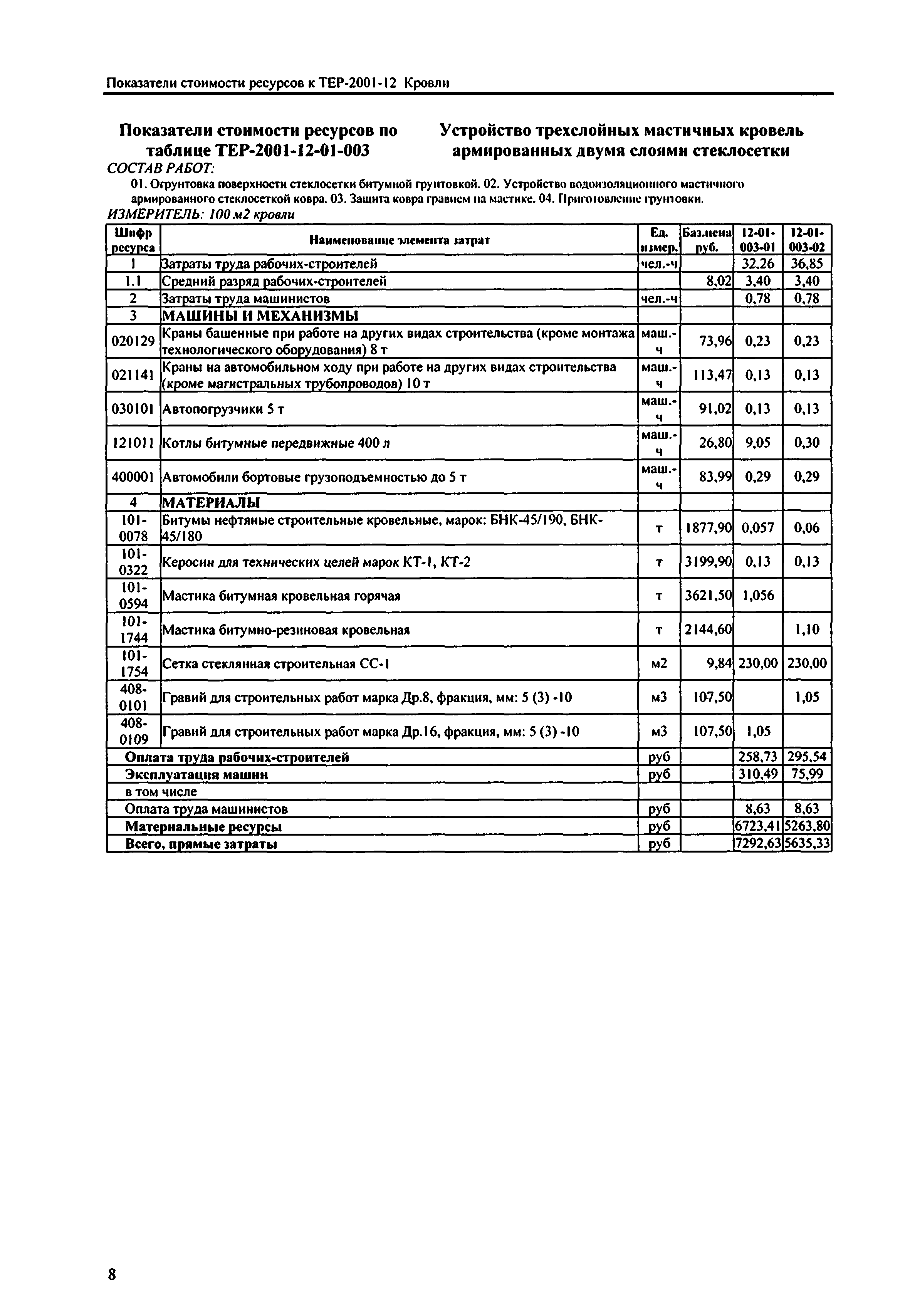 Показатели стоимости ресурсов к ТЕР-2001-12 Кровли

Показатели стоимости ресурсов по таблице ТЕР-2001-12-01-003

Устройство трехслойных мастичных кровель армированных двумя слоями стеклосетки

СОСТАВ РАБОТ:

01. Огрунтовка поверхности стеклосетки битумной грунтовкой. 02. Устройство водоизоляционного мастичного армированного стеклосеткой ковра. 03. Защита ковра гравием на мастике. 04. Приготовление грунтовки.

ИЗМЕРИТЕЛЬ: 100 м2 кровли

| Шифр ресурса | Наименование элемента затрат | Ед. измер. | Баз.цена руб. | 12-01-003-01 | 12-01-003-02 |
|---|---|---|---|---|---|
| 1 | Затраты труда рабочих-строителей | чел.-ч | | 32,26 | 36,85 |
| 1.1 | Средний разряд рабочих-строителей | | 8,02 | 3,40 | 3,40 |
| 2 | Затраты труда машинистов | чел.-ч | | 0,78 | 0,78 |
| 3 | МАШИНЫ И МЕХАНИЗМЫ | | | | |
| 020129 | Краны башенные при работе на других видах строительства (кроме монтажа технологического оборудования) 8 т | маш.-ч | 73,96 | 0,23 | 0,23 |
| 021141 | Краны на автомобильном ходу при работе на других видах строительства (кроме магистральных трубопроводов) 10 т | маш.-ч | 113,47 | 0,13 | 0,13 |
| 030101 | Автопогрузчики 5 т | маш.-ч | 91,02 | 0,13 | 0,13 |
| 121011 | Котлы битумные передвижные 400 л | маш.-ч | 26,80 | 9,05 | 0,30 |
| 400001 | Автомобили бортовые грузоподъемностью до 5 т | маш.-ч | 83,99 | 0,29 | 0,29 |
| 4 | МАТЕРИАЛЫ | | | | |
| 101-0078 | Битумы нефтяные строительные кровельные, марок: БНК-45/190, БНК-45/180 | т | 1877,90 | 0,057 | 0,06 |
| 101-0322 | Керосин для технических целей марок КТ-1, КТ-2 | т | 3199,90 | 0,13 | 0,13 |
| 101-0594 | Мастика битумная кровельная горячая | т | 3621,50 | 1,056 | |
| 101-1744 | Мастика битумно-резиновая кровельная | т | 2144,60 | | 1,10 |
| 101-1754 | Сетка стеклянная строительная СС-1 | м2 | 9,84 | 230,00 | 230,00 |
| 408-0101 | Гравий для строительных работ марка Др.8, фракция, мм: 5 (3) -10 | м3 | 107,50 | | 1,05 |
| 408-0109 | Гравий для строительных работ марка Др.16, фракция, мм: 5 (3) -10 | м3 | 107,50 | 1,05 | |
| Оплата труда рабочих-строителей | | руб | | 258,73 | 295,54 |
| Эксплуатация машин | | руб | | 310,49 | 75,99 |
| в том числе | | | | | |
| Оплата труда машинистов | | руб | | 8,63 | 8,63 |
| Материальные ресурсы | | руб | | 6723,41 | 5263,80 |
| Всего, прямые затраты | | руб | | 7292,63 | 5635,33 |

8